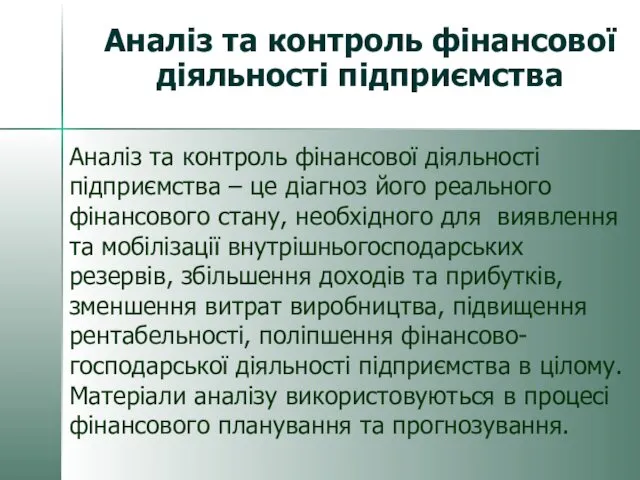 Аналіз та контроль фінансової діяльності підприємства

Аналіз та контроль фінансової діяльності підприємства – це діагноз його реального фінансового стану, необхідного для виявлення та мобілізації внутрішньогосподарських резервів, збільшення доходів та прибутків, зменшення витрат виробництва, підвищення рентабельності, поліпшення фінансово-господарської діяльності підприємства в цілому. Матеріали аналізу використовуються в процесі фінансового планування та прогнозування.